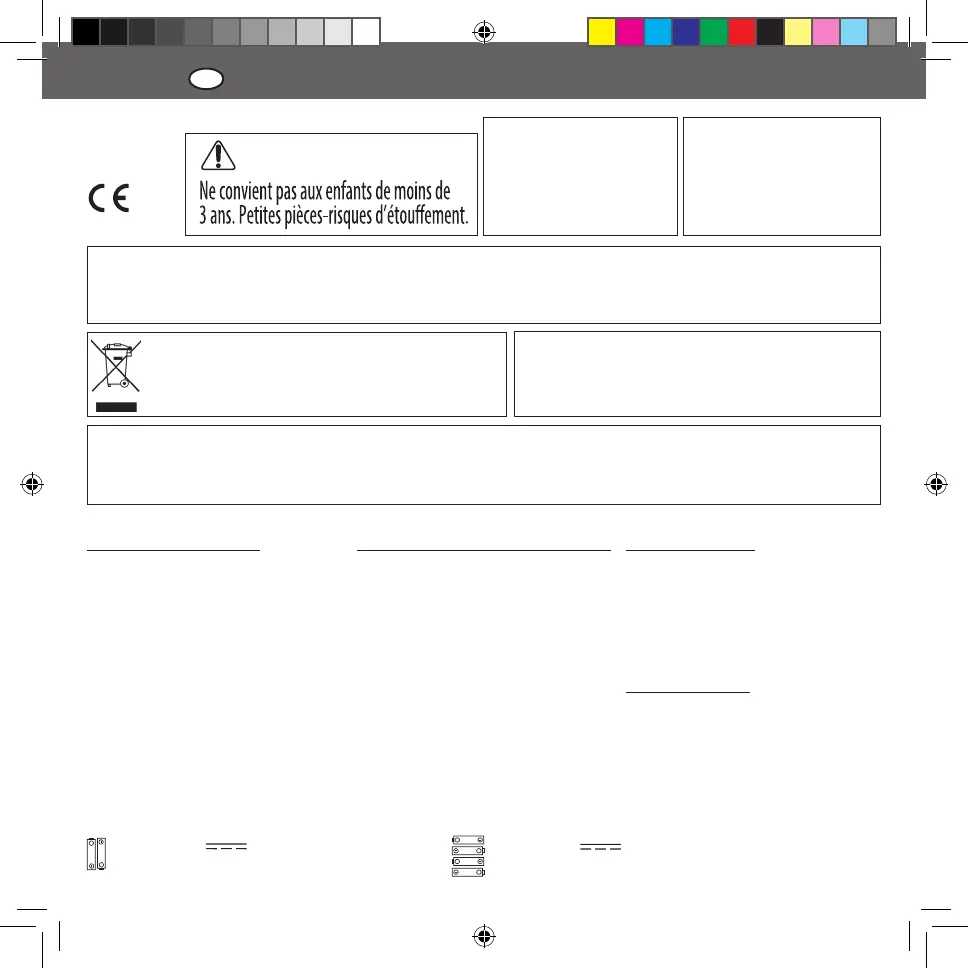 Ne convient pas aux enfants de moins de 3 ans. Petites pièces-risques d'étouffement.